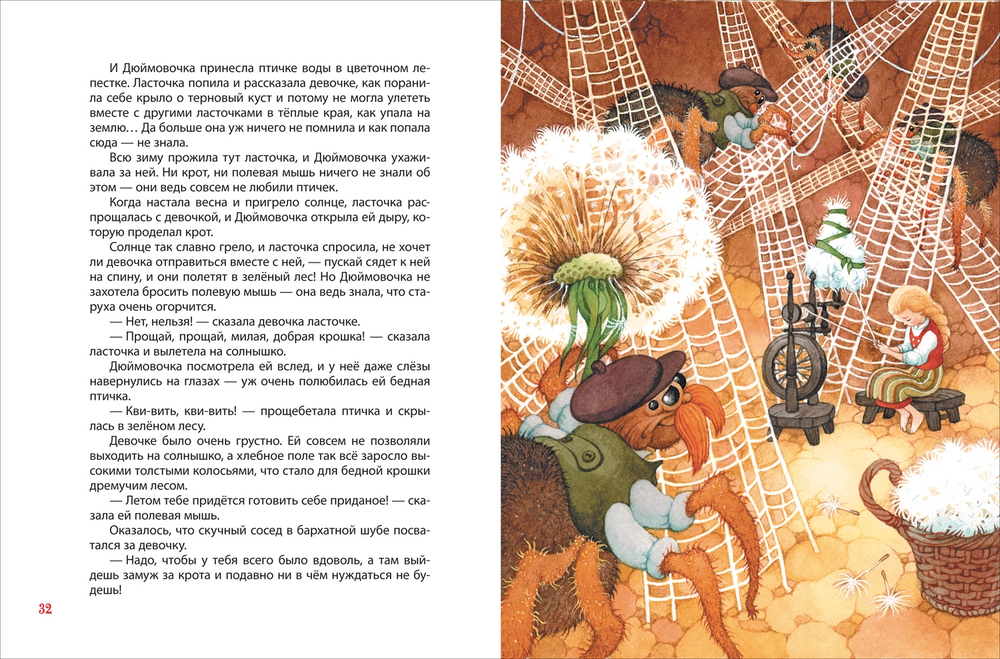 И Дюймовочка принесла птичке воды в цветочном лепестке. Ласточка попила и рассказала девочке, как поранила себе крыло о терновый куст и потому не могла улететь вместе с другими ласточками в тёплые края, как упала на землю… Да больше она уж ничего не помнила и как попала сюда — не знала.

Всю зиму прожила тут ласточка, и Дюймовочка ухаживала за ней. Ни крот, ни полевая мышь ничего не знали об этом — они ведь совсем не любили птичек.

Когда настала весна и пригрело солнце, ласточка распрощалась с девочкой, и Дюймовочка открыла ей дыру, которую проделал крот.

Солнце так славно грело, и ласточка спросила, не хочет ли девочка отправиться вместе с ней, — пускай сядет к ней на спину, и они полетят в зелёный лес! Но Дюймовочка не захотела бросить полевую мышь — она ведь знала, что старуха очень огорчится.

— Нет, нельзя! — сказала девочка ласточке.

— Прощай, прощай, милая, добрая крошка! — сказала ласточка и вылетела на солнышко.

Дюймовочка посмотрела ей вслед, и у неё даже слёзы навернулись на глазах — уж очень полюбилась ей бедная птичка.

— Кви-вить, кви-вить! — прощебетала птичка и скрылась в зелёном лесу.

Девочке было очень грустно. Ей совсем не позволяли выходить на солнышко, а хлебное поле так всё заросло высокими толстыми колосьями, что стало для бедной крошки дремучим лесом.

— Летом тебе придётся готовить себе приданое! — сказала ей полевая мышь.

Оказалось, что скучный сосед в бархатной шубе посватался за девочку.

— Надо, чтобы у тебя всего было вдоволь, а там выйдешь замуж за крота и подавно ни в чём нуждаться не будешь!

32